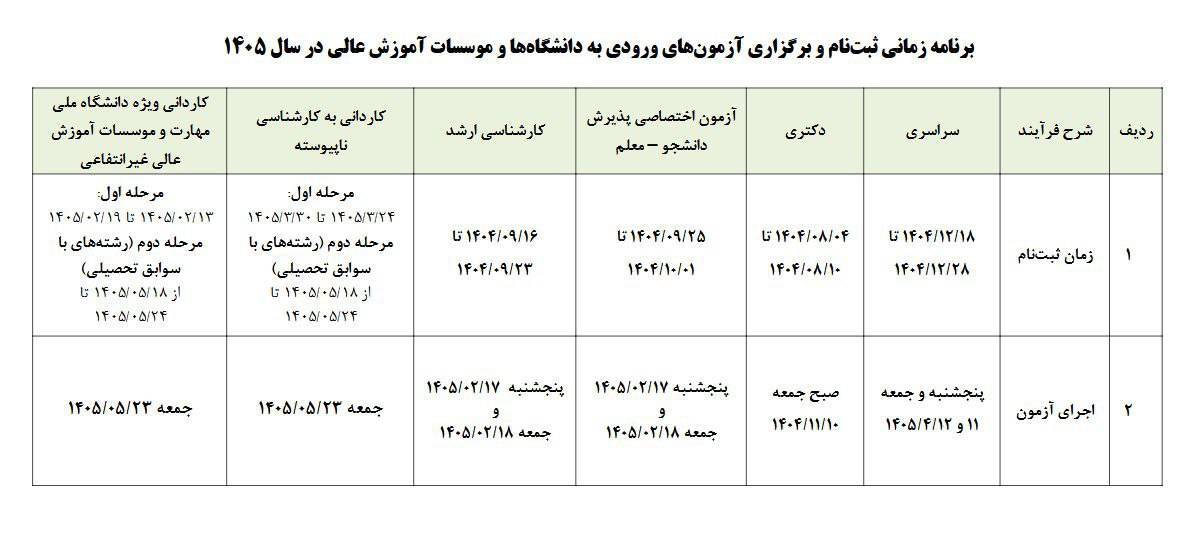 برنامه زمانی ثبت‌نام و برگزاری آزمون‌های ورودی به دانشگاه‌ها و موسسات آموزش عالی در سال ۱۴۰۵

| ردیف | شرح فرآیند | سراسری | دکتری | آزمون اختصاصی پذیرش دانشجو – معلم | کارشناسی ارشد | کاردانی به کارشناسی ناپیوسته | کاردانی ویژه دانشگاه ملی مهارت و موسسات آموزش عالی غیرانتفاعی |
|---|---|---|---|---|---|---|---|
| ۱ | زمان ثبت‌نام | ۱۴۰۴/۱۲/۱۸ تا ۱۴۰۴/۱۲/۲۸ | ۱۴۰۴/۰۸/۰۴ تا ۱۴۰۴/۰۸/۱۰ | ۱۴۰۴/۰۹/۲۵ تا ۱۴۰۴/۱۰/۰۱ | ۱۴۰۴/۰۹/۱۶ تا ۱۴۰۴/۰۹/۲۳ | مرحله اول: ۱۴۰۵/۳/۲۴ تا ۱۴۰۵/۳/۳۰ مرحله دوم (رشته‌های با سوابق تحصیلی) از ۱۴۰۵/۰۵/۱۸ تا ۱۴۰۵/۰۵/۲۴ | مرحله اول: ۱۴۰۵/۰۲/۱۳ تا ۱۴۰۵/۰۲/۱۹ مرحله دوم (رشته‌های با سوابق تحصیلی) از ۱۴۰۵/۰۵/۱۸ تا ۱۴۰۵/۰۵/۲۴ |
| ۲ | اجرای آزمون | پنجشنبه و جمعه ۱۱ و ۱۴۰۵/۴/۱۲ | صبح جمعه ۱۴۰۴/۱۱/۱۰ | پنجشنبه ۱۴۰۵/۰۲/۱۷ و جمعه ۱۴۰۵/۰۲/۱۸ | پنجشنبه ۱۴۰۵/۰۲/۱۷ و جمعه ۱۴۰۵/۰۲/۱۸ | جمعه ۱۴۰۵/۰۵/۲۳ | جمعه ۱۴۰۵/۰۵/۲۳ |